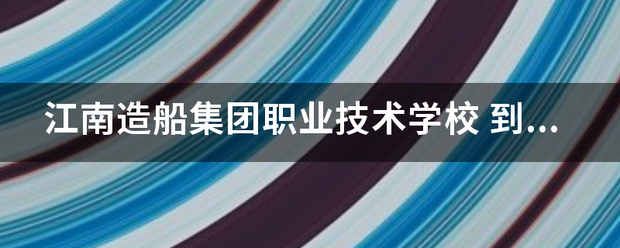 江南造船集团职业技术学校 到...